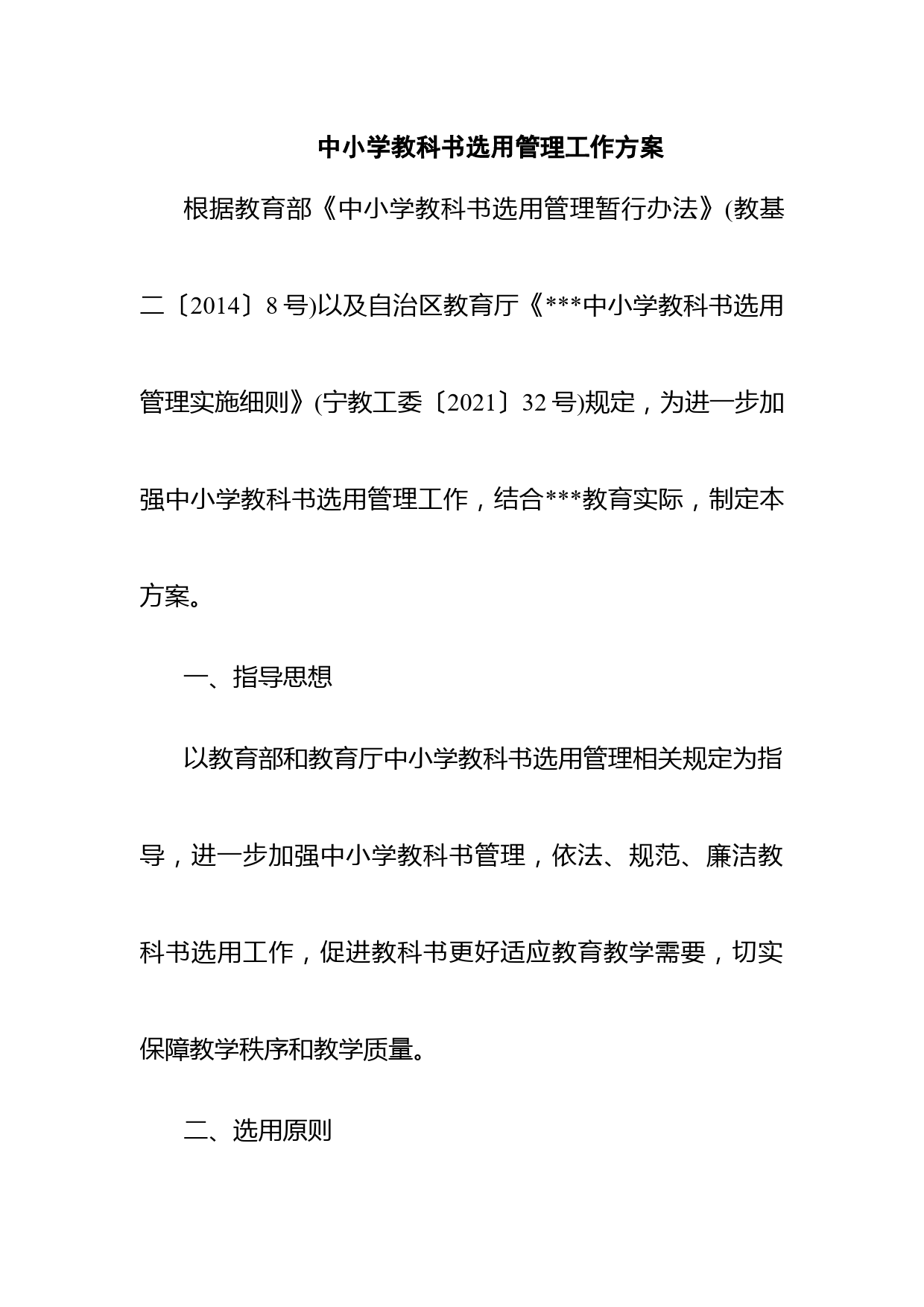 中小学教科书选用管理工作方案

根据教育部《中小学教科书选用管理暂行办法》(教基二〔2014〕8号)以及自治区教育厅《***中小学教科书选用管理实施细则》(宁教工委〔2021〕32号)规定，为进一步加强中小学教科书选用管理工作，结合***教育实际，制定本方案。

一、指导思想

以教育部和教育厅中小学教科书选用管理相关规定为指导，进一步加强中小学教科书管理，依法、规范、廉洁教科书选用工作，促进教科书更好适应教育教学需要，切实保障教学秩序和教学质量。

二、选用原则